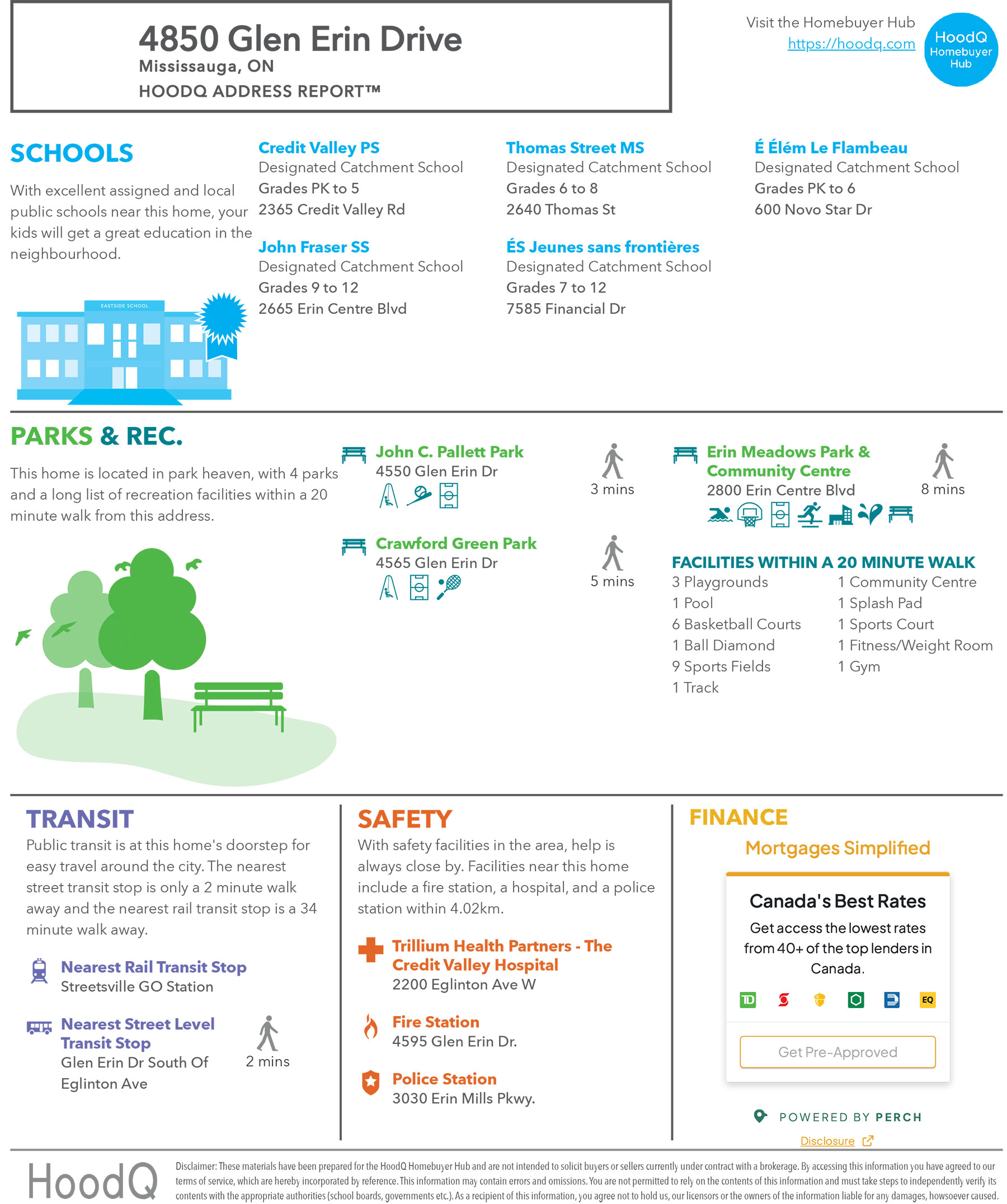 4850 Glen Erin Drive
Mississauga, ON
HOODQ ADDRESS REPORT™

Visit the Homebuyer Hub
https://hoodq.com

HoodQ Homebuyer Hub

SCHOOLS

With excellent assigned and local public schools near this home, your kids will get a great education in the neighbourhood.

EASTSIDE SCHOOL

Credit Valley PS
Designated Catchment School
Grades PK to 5
2365 Credit Valley Rd

Thomas Street MS
Designated Catchment School
Grades 6 to 8
2640 Thomas St

É Élém Le Flambeau
Designated Catchment School
Grades PK to 6
600 Novo Star Dr

John Fraser SS
Designated Catchment School
Grades 9 to 12
2665 Erin Centre Blvd

ÉS Jeunes sans frontières
Designated Catchment School
Grades 7 to 12
7585 Financial Dr

PARKS & REC.

This home is located in park heaven, with 4 parks and a long list of recreation facilities within a 20 minute walk from this address.

John C. Pallett Park
4550 Glen Erin Dr
3 mins

Crawford Green Park
4565 Glen Erin Dr
5 mins

Erin Meadows Park & Community Centre
2800 Erin Centre Blvd
8 mins

FACILITIES WITHIN A 20 MINUTE WALK
3 Playgrounds
1 Pool
6 Basketball Courts
1 Ball Diamond
9 Sports Fields
1 Track
1 Community Centre
1 Splash Pad
1 Sports Court
1 Fitness/Weight Room
1 Gym

TRANSIT
Public transit is at this home's doorstep for easy travel around the city. The nearest street transit stop is only a 2 minute walk away and the nearest rail transit stop is a 34 minute walk away.

Nearest Rail Transit Stop
Streetsville GO Station

Nearest Street Level Transit Stop
Glen Erin Dr South Of Eglinton Ave
2 mins

SAFETY
With safety facilities in the area, help is always close by. Facilities near this home include a fire station, a hospital, and a police station within 4.02km.

Trillium Health Partners - The Credit Valley Hospital
2200 Eglinton Ave W

Fire Station
4595 Glen Erin Dr.

Police Station
3030 Erin Mills Pkwy.

FINANCE
Mortgages Simplified

Canada's Best Rates
Get access the lowest rates from 40+ of the top lenders in Canada.
TD EQ
Get Pre-Approved

POWERED BY PERCH
Disclosure

HoodQ
Disclaimer: These materials have been prepared for the HoodQ Homebuyer Hub and are not intended to solicit buyers or sellers currently under contract with a brokerage. By accessing this information you have agreed to our terms of service, which are hereby incorporated by reference. This information may contain errors and omissions. You are not permitted to rely on the contents of this information and must take steps to independently verify its contents with the appropriate authorities (school boards, governments etc.). As a recipient of this information, you agree not to hold us, our licensors or the owners of the information liable for any damages, howsoever caused.